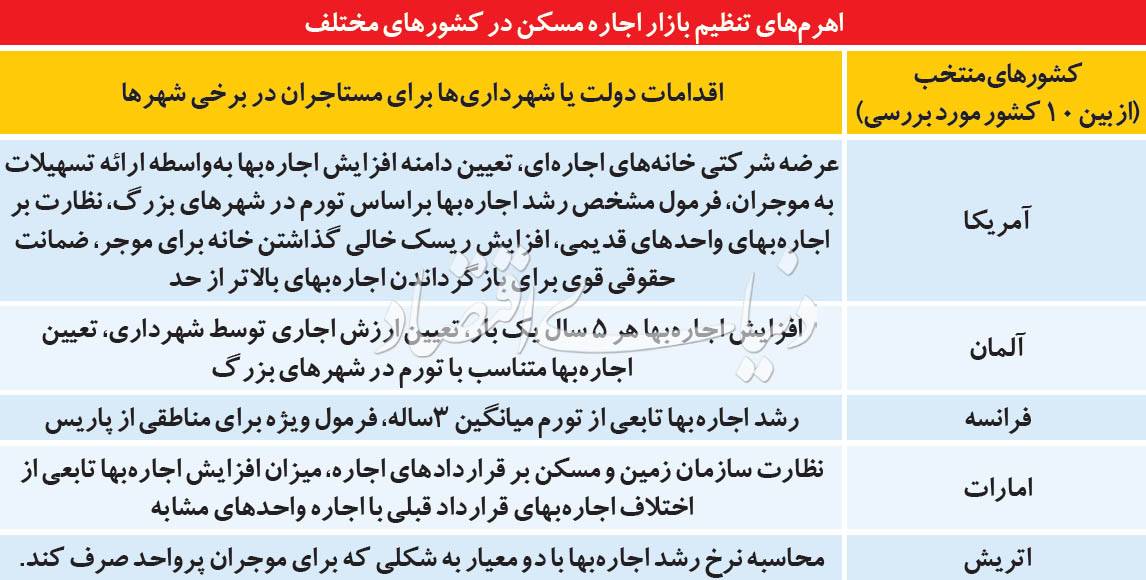 اهرم‌های تنظیم بازار اجاره مسکن در کشورهای مختلف

| کشورهای منتخب (از بین ۱۰ کشور مورد بررسی) | اقدامات دولت یا شهرداری‌ها برای مستاجران در برخی شهرها |
|---|---|
| آمریکا | عرضه شرکتی خانه‌های اجاره‌ای، تعیین دامنه افزایش اجاره‌بها به‌واسطه ارائه تسهیلات به موجران، فرمول مشخص رشد اجاره‌بها براساس تورم در شهرهای بزرگ، نظارت بر اجاره‌بهای واحدهای قدیمی، افزایش ریسک خالی گذاشتن خانه برای موجر، ضمانت حقوقی قوی برای بازگرداندن اجاره‌بهای بالاتر از حد |
| آلمان | افزایش اجاره‌بها هر ۵ سال یک بار، تعیین ارزش اجاری توسط شهرداری، تعیین اجاره‌بها متناسب با تورم در شهرهای بزرگ |
| فرانسه | رشد اجاره‌بها تابعی از تورم میانگین ۳ساله، فرمول ویژه برای مناطقی از پاریس |
| امارات | نظارت سازمان زمین و مسکن بر قراردادهای اجاره، میزان افزایش اجاره‌بها تابعی از اختلاف اجاره‌بهای قرارداد قبلی با اجاره واحدهای مشابه |
| اتریش | محاسبه نرخ رشد اجاره‌بها با دو معیار به شکلی که برای موجران پرواحد صرف کند. |

دنیای اقتصاد